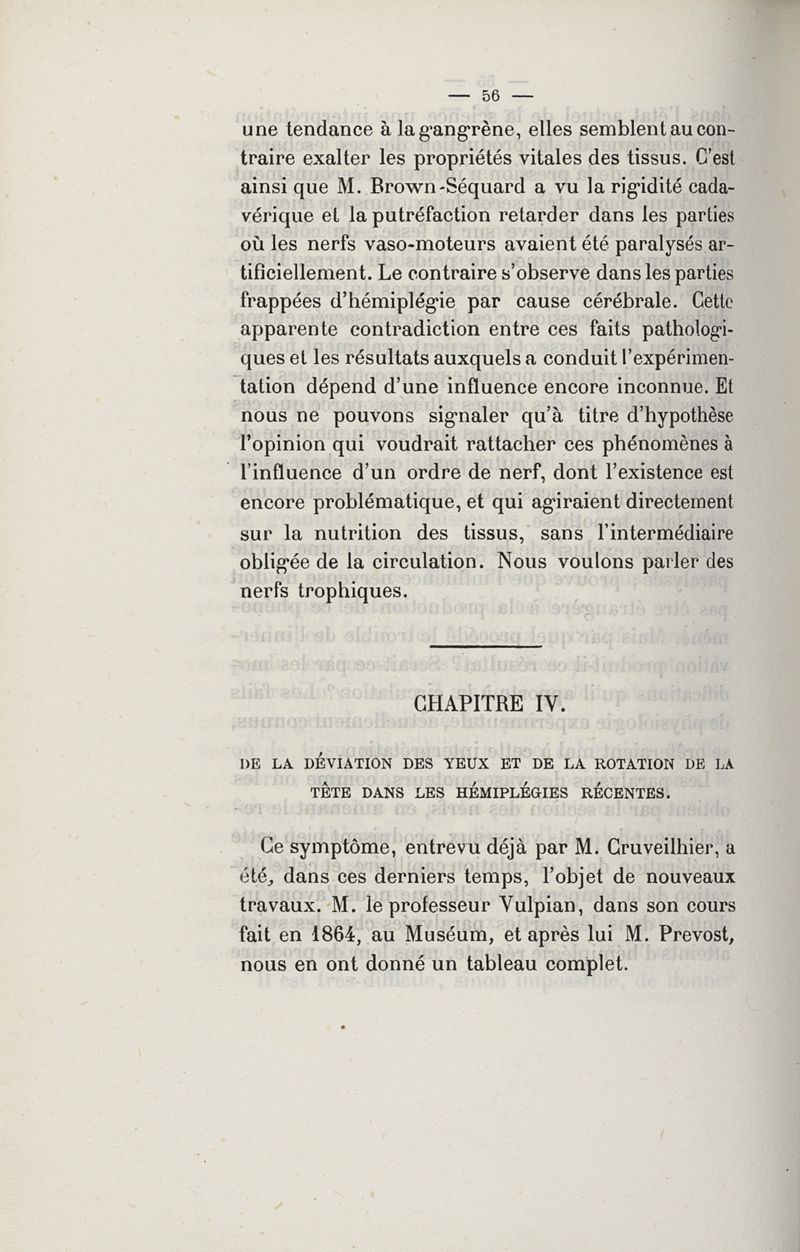 — 56 —

une tendance à la gangrène, elles semblent au contraire exalter les propriétés vitales des tissus. C'est ainsi que M. Brown-Séquard a vu la rigidité cadavérique et la putréfaction retarder dans les parties où les nerfs vaso-moteurs avaient été paralysés artificiellement. Le contraire s'observe dans les parties frappées d'hémiplégie par cause cérébrale. Cette apparente contradiction entre ces faits pathologiques et les résultats auxquels a conduit l'expérimentation dépend d'une influence encore inconnue. Et nous ne pouvons signaler qu'à titre d'hypothèse l'opinion qui voudrait rattacher ces phénomènes à l'influence d'un ordre de nerf, dont l'existence est encore problématique, et qui agiraient directement sur la nutrition des tissus, sans l'intermédiaire obligée de la circulation. Nous voulons parler des nerfs trophiques.

CHAPITRE IV.

DE LA DÉVIATION DES YEUX ET DE LA ROTATION DE LA TÊTE DANS LES HÉMIPLÉGIES RÉCENTES.

Ce symptôme, entrevu déjà par M. Cruveilhier, a été, dans ces derniers temps, l'objet de nouveaux travaux. M. le professeur Vulpian, dans son cours fait en 1864, au Muséum, et après lui M. Prevost, nous en ont donné un tableau complet.